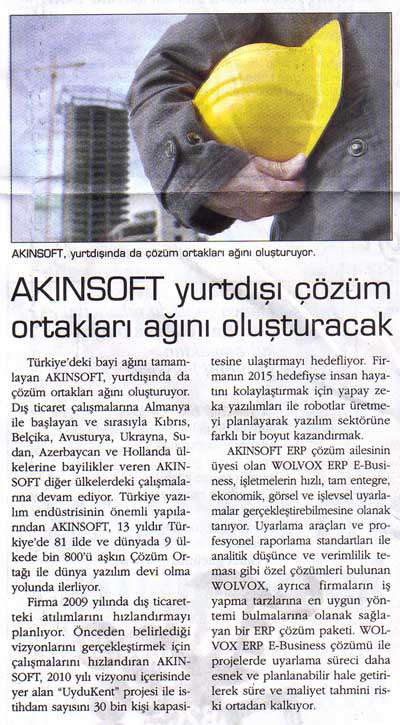 AKINSOFT, yurtdışında da çözüm ortakları ağını oluşturuyor.

AKINSOFT yurtdışı çözüm ortakları ağını oluşturacak

Türkiye'deki bayi ağını tamamlayan AKINSOFT, yurtdışında da çözüm ortakları ağını oluşturuyor. Dış ticaret çalışmalarına Almanya ile başlayan ve sırasıyla Kıbrıs, Belçika, Avusturya, Ukrayna, Sudan, Azerbaycan ve Hollanda ülkelerine bayilikler veren AKINSOFT diğer ülkelerdeki çalışmalarına devam ediyor. Türkiye yazılım endüstrisinin önemli yapılarından AKINSOFT, 13 yıldır Türkiye'de 81 ilde ve dünyada 9 ülkede bin 800'ü aşkın Çözüm Ortağı ile dünya yazılım devi olma yolunda ilerliyor.

Firma 2009 yılında dış ticaretteki atılımlarını hızlandırmayı planlıyor. Önceden belirlediği vizyonlarını gerçekleştirmek için çalışmalarını hızlandıran AKINSOFT, 2010 yılı vizyonu içerisinde yer alan "UyduKent" projesi ile istihdam sayısını 30 bin kişi kapasitesine ulaştırmayı hedefliyor. Firmanın 2015 hedefiyse insan hayatını kolaylaştırmak için yapay zeka yazılımları ile robotlar üretmeyi planlayarak yazılım sektörüne farklı bir boyut kazandırmak.

AKINSOFT ERP çözüm ailesinin üyesi olan WOLVOX ERP E-Business, işletmelerin hızlı, tam entegre, ekonomik, görsel ve işlevsel uyarlamalar gerçekleştirebilmesine olanak tanıyor. Uyarlama araçları ve profesyonel raporlama standartları ile analitik düşünce ve verimlilik teması gibi özel çözümleri bulunan WOLVOX, ayrıca firmaların iş yapma tarzlarına en uygun yöntemi bulmalarına olanak sağlayan bir ERP çözüm paketi. WOLVOX ERP E-Business çözümü ile projelerde uyarlama süreci daha esnek ve planlanabilir hale getirilerek süre ve maliyet tahmini riski ortadan kalkıyor.